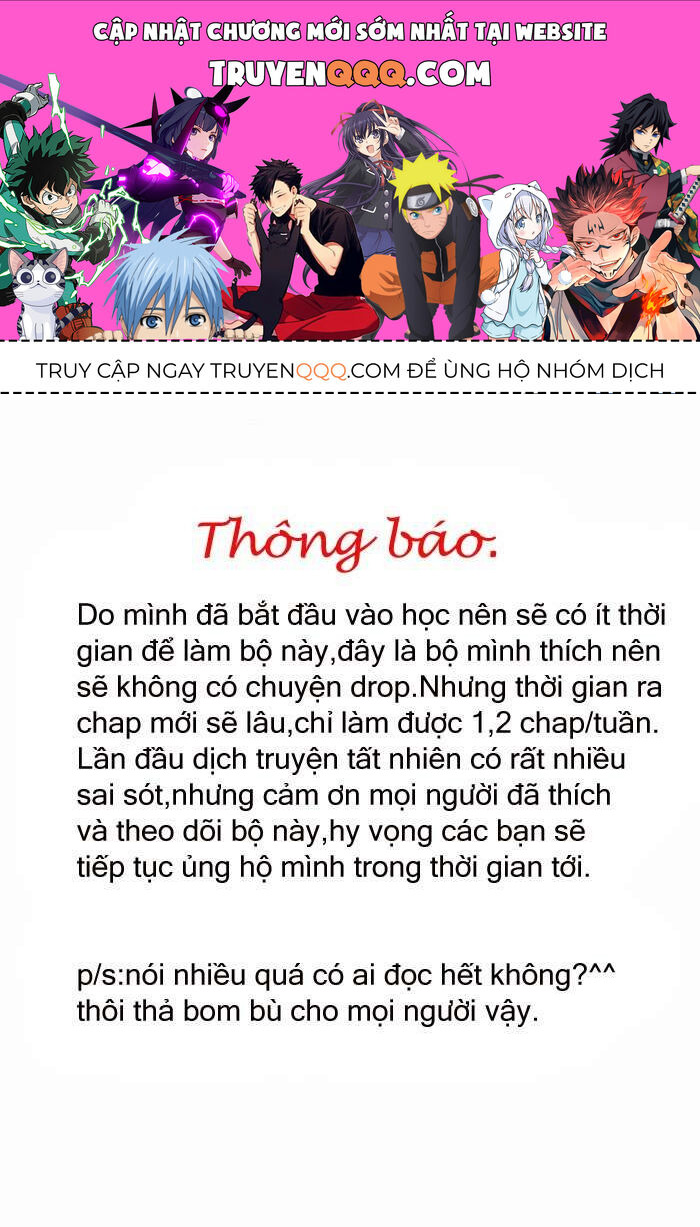 CẬP NHẬT CHƯƠNG MỚI SỚM NHẤT TẠI WEBSITE
TRUYENQQQ.COM

TRUY CẬP NGAY TRUYENQQQ.COM ĐỂ ỦNG HỘ NHÓM DỊCH

Thông báo.

Do mình đã bắt đầu vào học nên sẽ có ít thời gian để làm bộ này,đây là bộ mình thích nên sẽ không có chuyện drop.Nhưng thời gian ra chap mới sẽ lâu,chỉ làm được 1,2 chap/tuần. Lần đầu dịch truyện tất nhiên có rất nhiều sai sót,nhưng cảm ơn mọi người đã thích và theo dõi bộ này,hy vọng các bạn sẽ tiếp tục ủng hộ mình trong thời gian tới.

p/s:nói nhiều quá có ai đọc hết không?^^
thôi thả bom bù cho mọi người vậy.